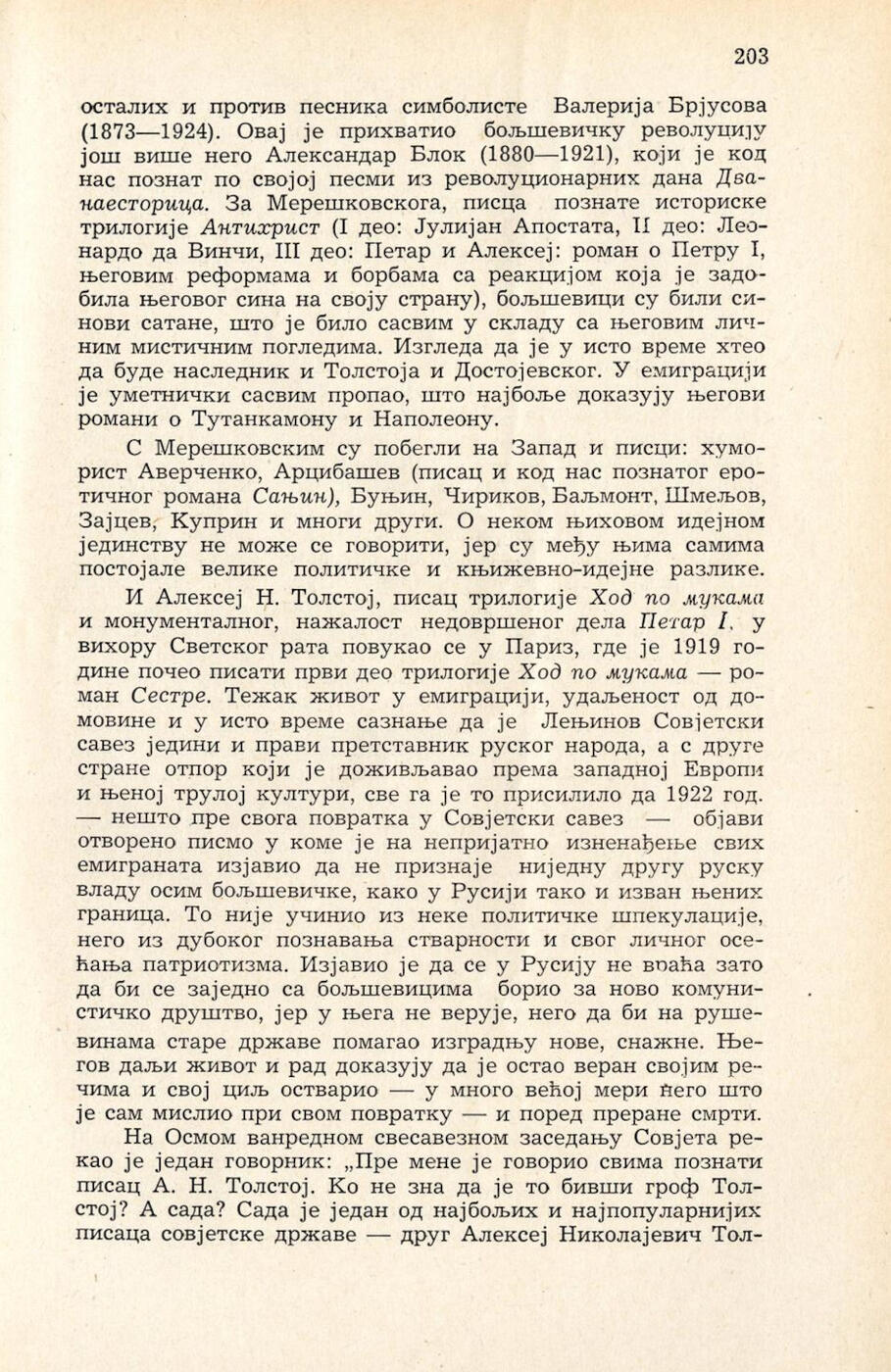 203

осталих и против песника симболисте Валерија Брјусова (1873—1924). Овај је прихватио бољшевичку револуцију још више него Александар Блок (1880—1921), који је код нас познат по својој песми из револуционарних дана Дванаесторица. За Мерешковскога, писца познате историске трилогије Антихрист (I део: Јулијан Апостата, II део: Леонардо да Винчи, III део: Петар и Алексеј: роман о Петру I, његовим реформама и борбама са реакцијом која је задобила његовог сина на своју страну), бољшевици су били синови сатане, што је било сасвим у складу са његовим личним мистичним погледима. Изгледа да је у исто време хтео да буде наследник и Толстоја и Достојевског. У емиграцији је уметнички сасвим пропао, што најбоље доказују његови романи о Тутанкамону и Наполеону.

С Мерешковским су побегли на Запад и писци: хуморист Аверченко, Арцибашев (писац и код нас познатог еротичног романа Сањин), Буњин, Чириков, Баљмонт, Шмељов, Зајцев, Куприн и многи други. О неком њиховом идејном јединству не може се говорити, јер су међу њима самима постојале велике политичке и књижевно-идејне разлике.

И Алексеј Н. Толстој, писац трилогије Ход по мукама и монументалног, нажалост недовршеног дела Петар I, у вихору Светског рата повукао се у Париз, где је 1919 године почео писати први део трилогије Ход по мукама — роман Сестре. Тежак живот у емиграцији, удаљеност од домовине и у исто време сазнање да је Лењинов Совјетски савез једини и прави претставник руског народа, а с друге стране отпор који је доживљавао према западној Европи и њеној трулој култури, све га је то присилило да 1922 год. — нешто пре свога повратка у Совјетски савез — објави отворено писмо у коме је на непријатно изненађење свих емиграната изјавио да не признаје ниједну другу руску владу осим бољшевичке, како у Русији тако и изван њених граница. То није учинио из неке политичке шпекулације, него из дубоког познавања стварности и свог личног осећања патриотизма. Изјавио је да се у Русију не враћа зато да би се заједно са бољшевицима борио за ново комунистичко друштво, јер у њега не верује, него да би на рушевинама старе државе помагао изградњу нове, снажне. Његов даљи живот и рад доказују да је остао веран својим речима и свој циљ остварио — у много већој мери него што је сам мислио при свом повратку — и поред преране смрти.

На Осмом ванредном свесавезном заседању Совјета рекао је један говорник: „Пре мене је говорио свима познати писац А. Н. Толстој. Ко не зна да је то бивши гроф Толстој? А сада? Сада је један од најбољих и најпопуларнијих писаца совјетске државе — друг Алексеј Николајевич Тол-